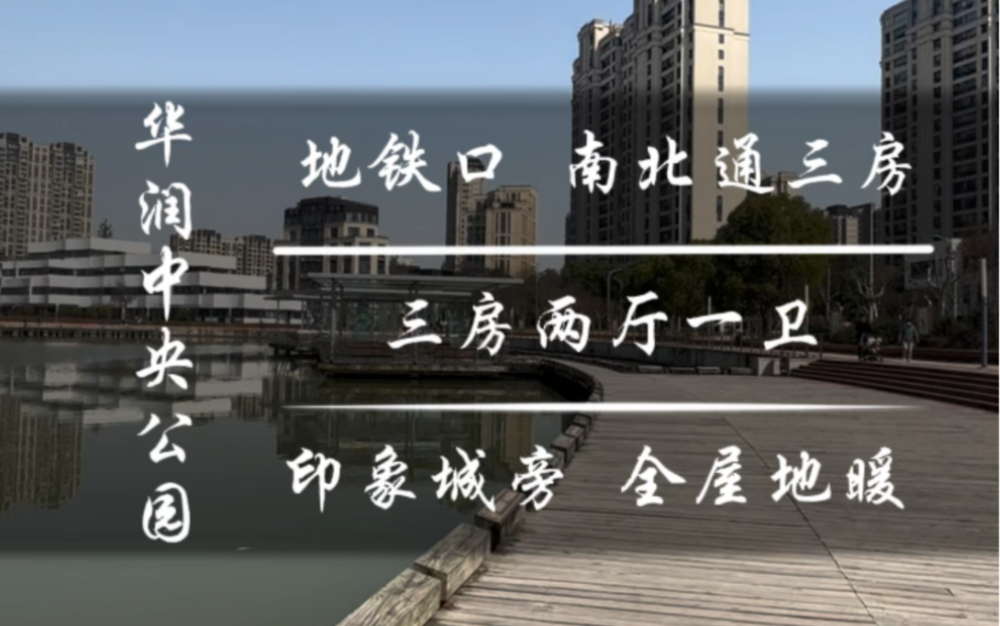 华润中央公园

地铁口 南北通三房

三房两厅一卫

印象城旁 全屋地暖